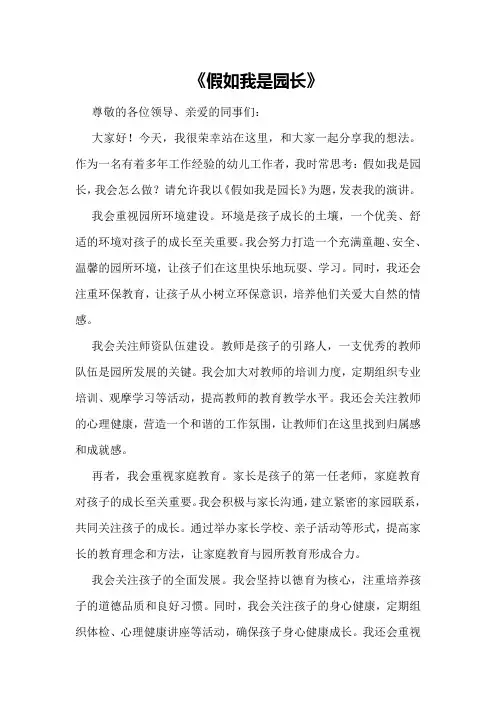 《假如我是园长》

尊敬的各位领导、亲爱的同事们：

大家好！今天，我很荣幸站在这里，和大家一起分享我的想法。作为一名有着多年工作经验的幼儿工作者，我时常思考：假如我是园长，我会怎么做？请允许我以《假如我是园长》为题，发表我的演讲。

我会重视园所环境建设。环境是孩子成长的土壤，一个优美、舒适的环境对孩子的成长至关重要。我会努力打造一个充满童趣、安全、温馨的园所环境，让孩子们在这里快乐地玩耍、学习。同时，我还会注重环保教育，让孩子从小树立环保意识，培养他们关爱大自然的情感。

我会关注师资队伍建设。教师是孩子的引路人，一支优秀的教师队伍是园所发展的关键。我会加大对教师的培训力度，定期组织专业培训、观摩学习等活动，提高教师的教育教学水平。我还会关注教师的心理健康，营造一个和谐的工作氛围，让教师们在这里找到归属感和成就感。

再者，我会重视家庭教育。家长是孩子的第一任老师，家庭教育对孩子的成长至关重要。我会积极与家长沟通，建立紧密的家园联系，共同关注孩子的成长。通过举办家长学校、亲子活动等形式，提高家长的教育理念和方法，让家庭教育与园所教育形成合力。

我会关注孩子的全面发展。我会坚持以德育为核心，注重培养孩子的道德品质和良好习惯。同时，我会关注孩子的身心健康，定期组织体检、心理健康讲座等活动，确保孩子身心健康成长。我还会重视